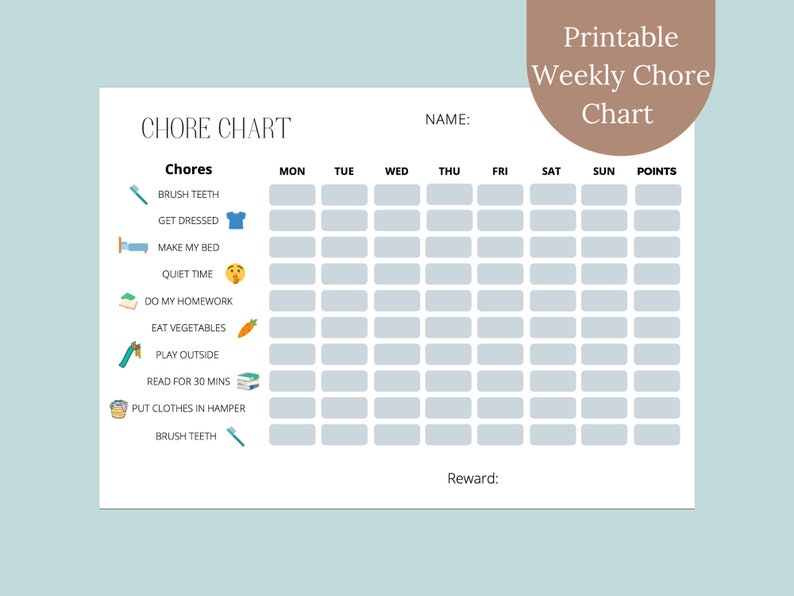 Printable Weekly Chore Chart

CHORE CHART

NAME:

| Chores | MON | TUE | WED | THU | FRI | SAT | SUN | POINTS |
|---|---|---|---|---|---|---|---|---|
| BRUSH TEETH | | | | | | | | |
| GET DRESSED | | | | | | | | |
| MAKE MY BED | | | | | | | | |
| QUIET TIME | | | | | | | | |
| DO MY HOMEWORK | | | | | | | | |
| EAT VEGETABLES | | | | | | | | |
| PLAY OUTSIDE | | | | | | | | |
| READ FOR 30 MINS | | | | | | | | |
| PUT CLOTHES IN HAMPER | | | | | | | | |
| BRUSH TEETH | | | | | | | | |

Reward: